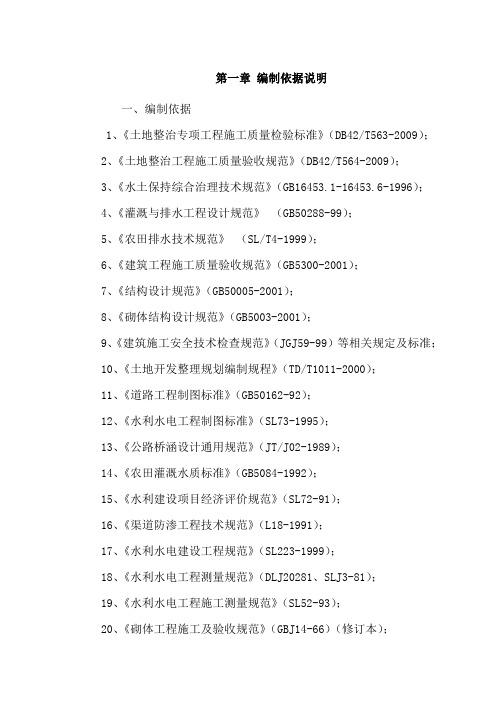 第一章 编制依据说明

一、编制依据

1、《土地整治专项工程施工质量检验标准》（DB42/T563-2009）；

2、《土地整治工程施工质量验收规范》（DB42/T564-2009）；

3、《水土保持综合治理技术规范》（GB16453.1-16453.6-1996）；

4、《灌溉与排水工程设计规范》 （GB50288-99）；

5、《农田排水技术规范》 （SL/T4-1999）；

6、《建筑工程施工质量验收规范》（GB5300-2001）；

7、《结构设计规范》（GB50005-2001）；

8、《砌体结构设计规范》（GB5003-2001）；

9、《建筑施工安全技术检查规范》（JGJ59-99）等相关规定及标准；

10、《土地开发整理规划编制规程》（TD/T1011-2000）；

11、《道路工程制图标准》（GB50162-92）；

12、《水利水电工程制图标准》（SL73-1995）；

13、《公路桥涵设计通用规范》（JT/J02-1989）；

14、《农田灌溉水质标准》（GB5084-1992）；

15、《水利建设项目经济评价规范》（SL72-91）；

16、《渠道防渗工程技术规范》（L18-1991）；

17、《水利水电建设工程规范》（SL223-1999）；

18、《水利水电工程测量规范》（DLJ20281、SLJ3-81）；

19、《水利水电工程施工测量规范》（SL52-93）；

20、《砌体工程施工及验收规范》（GBJ14-66）（修订本）；